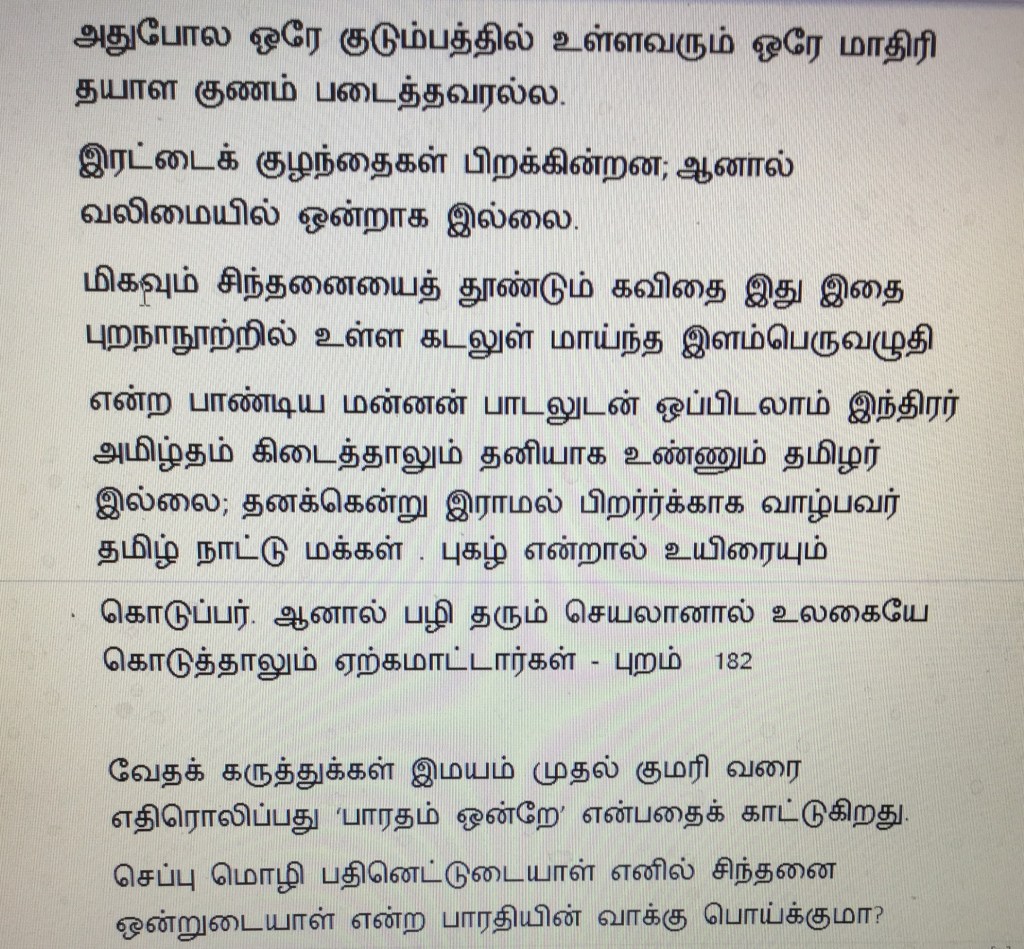 அதுபோல ஒரே குடும்பத்தில் உள்ளவரும் ஒரே மாதிரி தயாள குணம் படைத்தவரல்ல.

இரட்டைக் குழந்தைகள் பிறக்கின்றன; ஆனால் வலிமையில் ஒன்றாக இல்லை.

மிகவும் சிந்தனையைத் தூண்டும் கவிதை இது இதை புறநானூற்றில் உள்ள கடலுள் மாய்ந்த இளம்பெருவழுதி

என்ற பாண்டிய மன்னன் பாடலுடன் ஒப்பிடலாம் இந்திரர் அமிழ்தம் கிடைத்தாலும் தனியாக உண்ணும் தமிழர் இல்லை; தனக்கென்று இராமல் பிறர்ர்க்காக வாழ்பவர் தமிழ் நாட்டு மக்கள் . புகழ் என்றால் உயிரையும்

கொடுப்பர். ஆனால் பழி தரும் செயலானால் உலகையே கொடுத்தாலும் ஏற்கமாட்டார்கள் - புறம் 182

வேதக் கருத்துக்கள் இமயம் முதல் குமரி வரை எதிரொலிப்பது 'பாரதம் ஒன்றே' என்பதைக் காட்டுகிறது.

செப்பு மொழி பதினெட்டுடையாள் எனில் சிந்தனை ஒன்றுடையாள் என்ற பாரதியின் வாக்கு பொய்க்குமா?